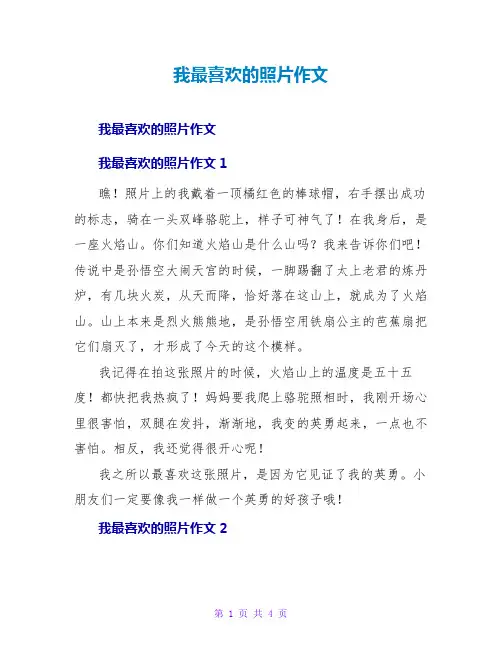 我最喜欢的照片作文

我最喜欢的照片作文

我最喜欢的照片作文 1

瞧！照片上的我戴着一顶橘红色的棒球帽，右手摆出成功的标志，骑在一头双峰骆驼上，样子可神气了！在我身后，是一座火焰山。你们知道火焰山是什么山吗？我来告诉你们吧！传说中是孙悟空大闹天宫的时候，一脚踢翻了太上老君的炼丹炉，有几块火炭，从天而降，恰好落在这山上，就成为了火焰山。山上本来是烈火熊熊地，是孙悟空用铁扇公主的芭蕉扇把它们扇灭了，才形成了今天的这个模样。

我记得在拍这张照片的时候，火焰山上的温度是五十五度！都快把我热疯了！妈妈要我爬上骆驼照相时，我刚开场心里很害怕，双腿在发抖，渐渐地，我变的英勇起来，一点也不害怕。相反，我还觉得很开心呢！

我之所以最喜欢这张照片，是因为它见证了我的英勇。小朋友们一定要像我一样做一个英勇的好孩子哦！

我最喜欢的照片作文 2

第 1 页 共 4 页